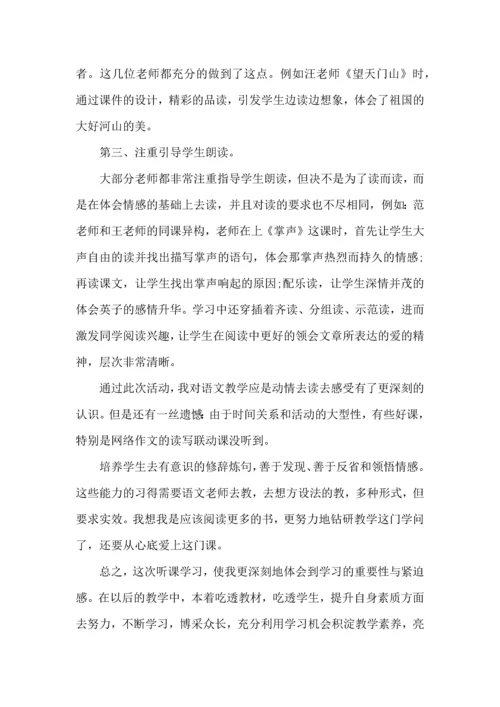 者。这几位老师都充分的做到了这点。例如汪老师《望天门山》时，通过课件的设计，精彩的品读，引发学生边读边想象，体会了祖国的大好河山的美。

第三、注重引导学生朗读。

大部分老师都非常注重指导学生朗读，但决不是为了读而读，而是在体会情感的基础上去读，并且对读的要求也不尽相同，例如：范老师和王老师的同课异构，老师在上《掌声》这课时，首先让学生大声自由的读并找出描写掌声的语句，体会那掌声热烈而持久的情感;再读课文，让学生找出掌声响起的原因;配乐读，让学生深情并茂的体会英子的感情升华。学习中还穿插着齐读、分组读、示范读，进而激发同学阅读兴趣，让学生在阅读中更好的领会文章所表达的爱的精神，层次非常清晰。

通过此次活动，我对语文教学应是动情去读去感受有了更深刻的认识。但是还有一丝遗憾：由于时间关系和活动的大型性，有些好课，特别是网络作文的读写联动课没听到。

培养学生去有意识的修辞炼句，善于发现、善于反省和领悟情感。这些能力的习得需要语文老师去教，去想方设法的教，多种形式，但要求实效。我想我是应该阅读更多的书，更努力地钻研教学这门学问了，还要从心底爱上这门课。

总之，这次听课学习，使我更深刻地体会到学习的重要性与紧迫感。在以后的教学中，本着吃透教材，吃透学生，提升自身素质方面去努力，不断学习，博采众长，充分利用学习机会积淀教学素养，亮